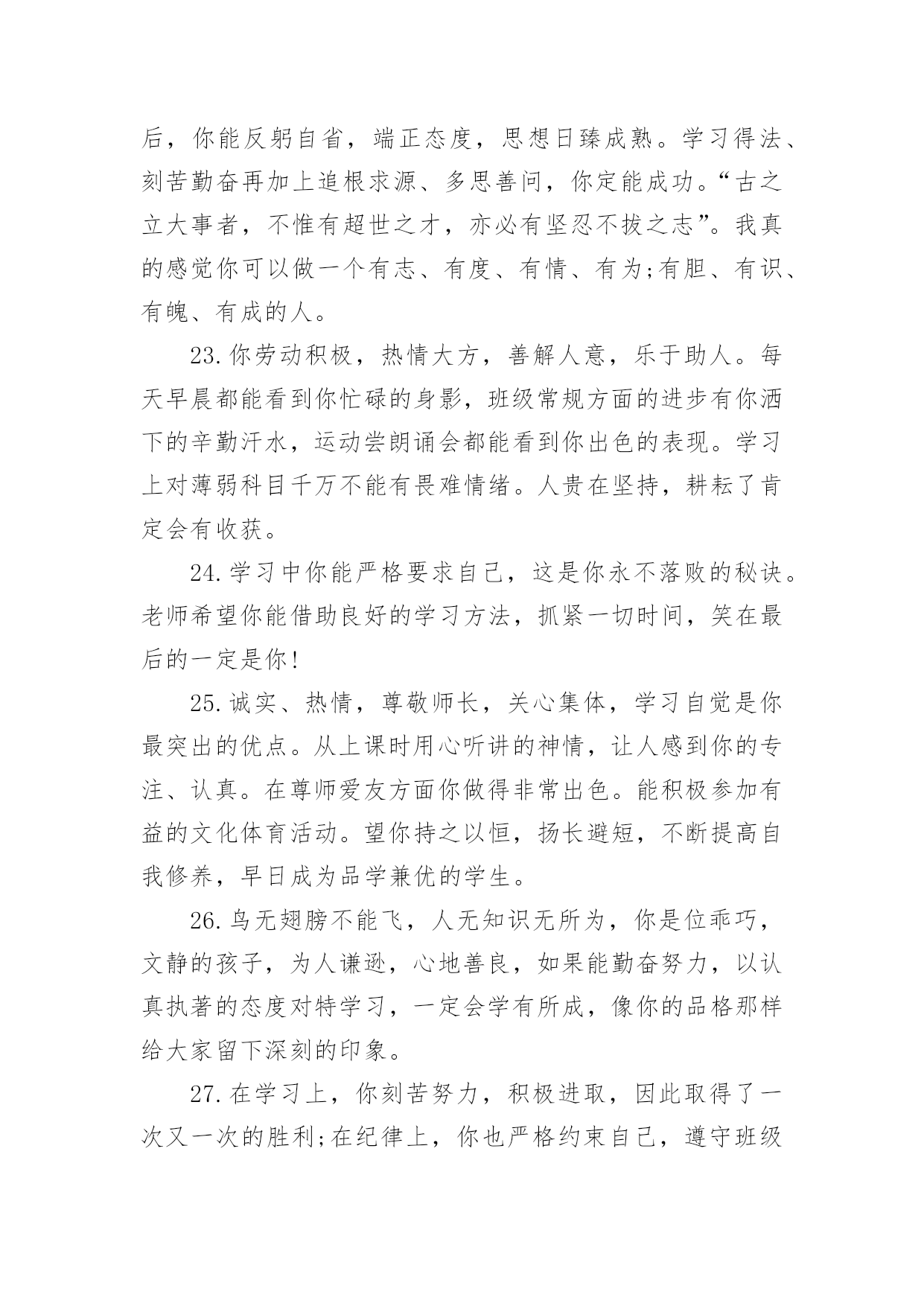 后，你能反躬自省，端正态度，思想日臻成熟。学习得法、刻苦勤奋再加上追根求源、多思善问，你定能成功。“古之立大事者，不惟有超世之才，亦必有坚忍不拔之志”。我真的感觉你可以做一个有志、有度、有情、有为;有胆、有识、有魄、有成的人。

23.你劳动积极，热情大方，善解人意，乐于助人。每天早晨都能看到你忙碌的身影，班级常规方面的进步有你洒下的辛勤汗水，运动尝朗诵会都能看到你出色的表现。学习上对薄弱科目千万不能有畏难情绪。人贵在坚持，耕耘了肯定会有收获。

24.学习中你能严格要求自己，这是你永不落败的秘诀。老师希望你能借助良好的学习方法，抓紧一切时间，笑在最后的一定是你!

25.诚实、热情，尊敬师长，关心集体，学习自觉是你最突出的优点。从上课时用心听讲的神情，让人感到你的专注、认真。在尊师爱友方面你做得非常出色。能积极参加有益的文化体育活动。望你持之以恒，扬长避短，不断提高自我修养，早日成为品学兼优的学生。

26.鸟无翅膀不能飞，人无知识无所为，你是位乖巧，文静的孩子，为人谦逊，心地善良，如果能勤奋努力，以认真执著的态度对特学习，一定会学有所成，像你的品格那样给大家留下深刻的印象。

27.在学习上，你刻苦努力，积极进取，因此取得了一次又一次的胜利;在纪律上，你也严格约束自己，遵守班级